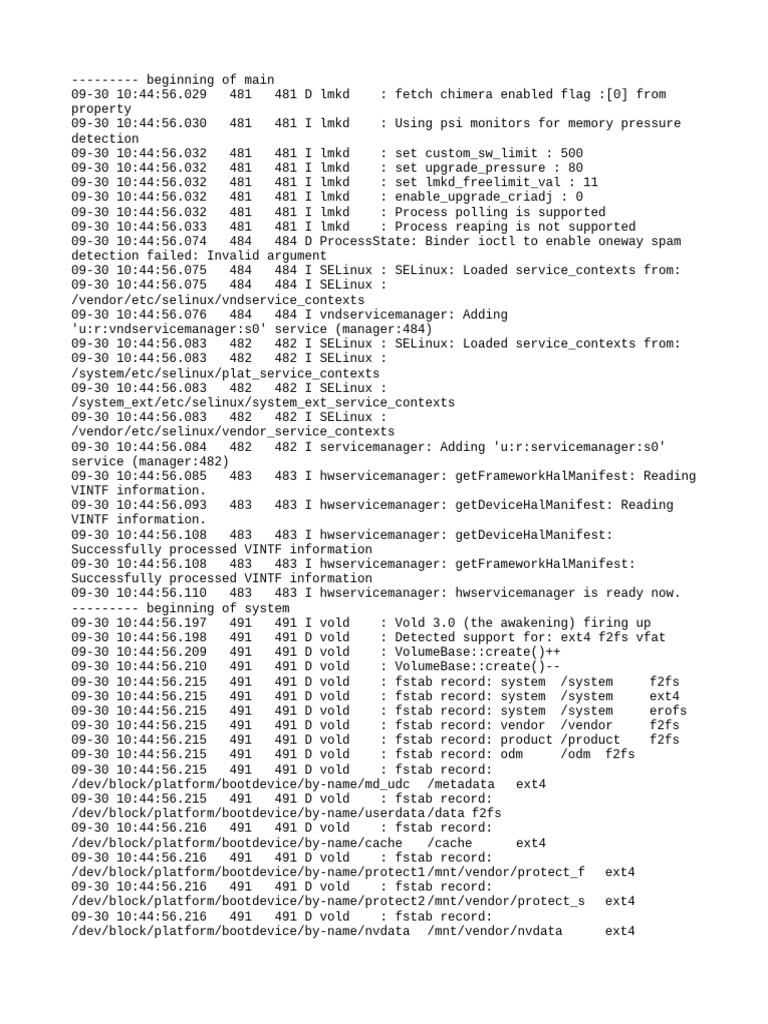 --------- beginning of main
09-30 10:44:56.029   481   481 D lmkd    : fetch chimera enabled flag :[0] from property
09-30 10:44:56.030   481   481 I lmkd    : Using psi monitors for memory pressure detection
09-30 10:44:56.032   481   481 I lmkd    : set custom_sw_limit : 500
09-30 10:44:56.032   481   481 I lmkd    : set upgrade_pressure : 80
09-30 10:44:56.032   481   481 I lmkd    : set lmkd_freelimit_val : 11
09-30 10:44:56.032   481   481 I lmkd    : enable_upgrade_criadj : 0
09-30 10:44:56.032   481   481 I lmkd    : Process polling is supported
09-30 10:44:56.033   481   481 I lmkd    : Process reaping is not supported
09-30 10:44:56.074   484   484 D ProcessState: Binder ioctl to enable oneway spam detection failed: Invalid argument
09-30 10:44:56.075   484   484 I SELinux : SELinux: Loaded service_contexts from:
09-30 10:44:56.075   484   484 I SELinux : /vendor/etc/selinux/vndservice_contexts
09-30 10:44:56.076   484   484 I vndservicemanager: Adding 'u:r:vndservicemanager:s0' service (manager:484)
09-30 10:44:56.083   482   482 I SELinux : SELinux: Loaded service_contexts from:
09-30 10:44:56.083   482   482 I SELinux : /system/etc/selinux/plat_service_contexts
09-30 10:44:56.083   482   482 I SELinux : /system_ext/etc/selinux/system_ext_service_contexts
09-30 10:44:56.083   482   482 I SELinux : /vendor/etc/selinux/vendor_service_contexts
09-30 10:44:56.084   482   482 I servicemanager: Adding 'u:r:servicemanager:s0' service (manager:482)
09-30 10:44:56.085   483   483 I hwservicemanager: getFrameworkHalManifest: Reading VINTF information.
09-30 10:44:56.093   483   483 I hwservicemanager: getDeviceHalManifest: Reading VINTF information.
09-30 10:44:56.108   483   483 I hwservicemanager: getDeviceHalManifest: Successfully processed VINTF information
09-30 10:44:56.108   483   483 I hwservicemanager: getFrameworkHalManifest: Successfully processed VINTF information
09-30 10:44:56.110   483   483 I hwservicemanager: hwservicemanager is ready now.
--------- beginning of system
09-30 10:44:56.197   491   491 I vold    : Vold 3.0 (the awakening) firing up
09-30 10:44:56.198   491   491 D vold    : Detected support for: ext4 f2fs vfat
09-30 10:44:56.209   491   491 D vold    : VolumeBase::create()++
09-30 10:44:56.210   491   491 D vold    : VolumeBase::create()--
09-30 10:44:56.215   491   491 D vold    : fstab record: system  /system     f2fs
09-30 10:44:56.215   491   491 D vold    : fstab record: system  /system     ext4
09-30 10:44:56.215   491   491 D vold    : fstab record: system  /system     erofs
09-30 10:44:56.215   491   491 D vold    : fstab record: vendor  /vendor     f2fs
09-30 10:44:56.215   491   491 D vold    : fstab record: product /product    f2fs
09-30 10:44:56.215   491   491 D vold    : fstab record: odm     /odm  f2fs
09-30 10:44:56.215   491   491 D vold    : fstab record: /dev/block/platform/bootdevice/by-name/md_udc   /metadata   ext4
09-30 10:44:56.215   491   491 D vold    : fstab record: /dev/block/platform/bootdevice/by-name/userdata /data f2fs
09-30 10:44:56.216   491   491 D vold    : fstab record: /dev/block/platform/bootdevice/by-name/cache   /cache      ext4
09-30 10:44:56.216   491   491 D vold    : fstab record: /dev/block/platform/bootdevice/by-name/protect1 /mnt/vendor/protect_f   ext4
09-30 10:44:56.216   491   491 D vold    : fstab record: /dev/block/platform/bootdevice/by-name/protect2 /mnt/vendor/protect_s   ext4
09-30 10:44:56.216   491   491 D vold    : fstab record: /dev/block/platform/bootdevice/by-name/nvdata  /mnt/vendor/nvdata      ext4